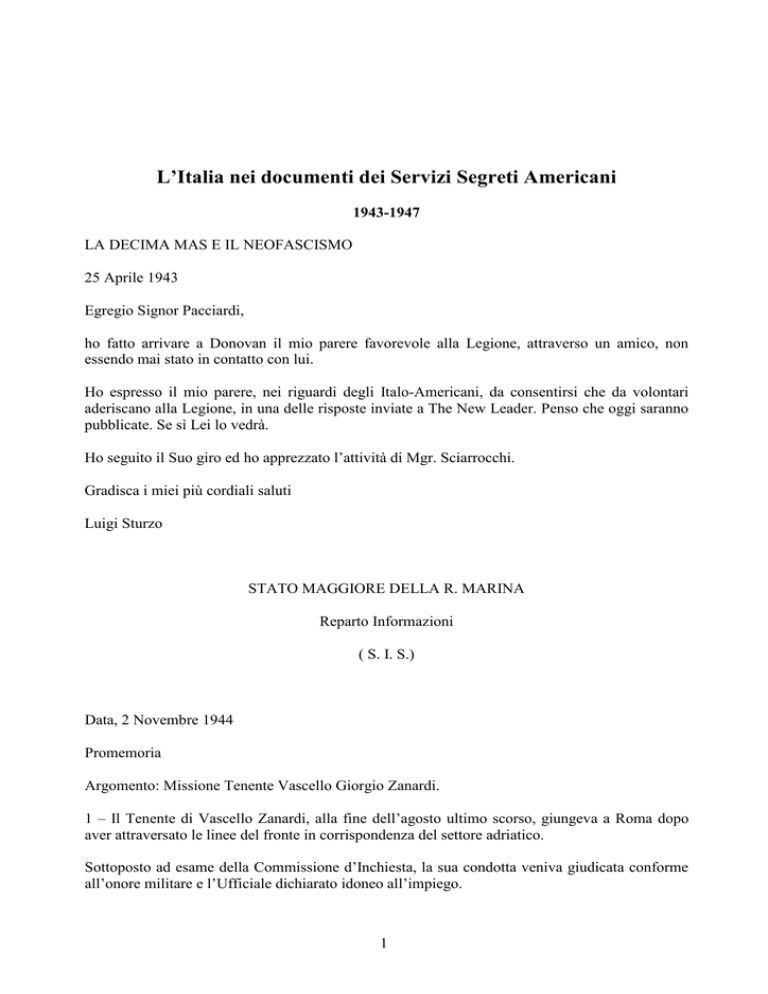 L’Italia nei documenti dei Servizi Segreti Americani

1943-1947

LA DECIMA MAS E IL NEOFASCISMO

25 Aprile 1943

Egregio Signor Pacciardi,

ho fatto arrivare a Donovan il mio parere favorevole alla Legione, attraverso un amico, non essendo mai stato in contatto con lui.

Ho espresso il mio parere, nei riguardi degli Italo-Americani, da consentirsi che da volontari aderiscano alla Legione, in una delle risposte inviate a The New Leader. Penso che oggi saranno pubblicate. Se sì Lei lo vedrà.

Ho seguito il Suo giro ed ho apprezzato l’attività di Mgr. Sciarrocchi.

Gradisca i miei più cordiali saluti

Luigi Sturzo

STATO MAGGIORE DELLA R. MARINA

Reparto Informazioni

( S. I. S.)

Data, 2 Novembre 1944

Promemoria

Argomento: Missione Tenente Vascello Giorgio Zanardi.

1 – Il Tenente di Vascello Zanardi, alla fine dell’agosto ultimo scorso, giungeva a Roma dopo aver attraversato le linee del fronte in corrispondenza del settore adriatico.

Sottoposto ad esame della Commissione d’Inchiesta, la sua condotta veniva giudicata conforme all’onore militare e l’Ufficiale dichiarato idoneo all’impiego.

1